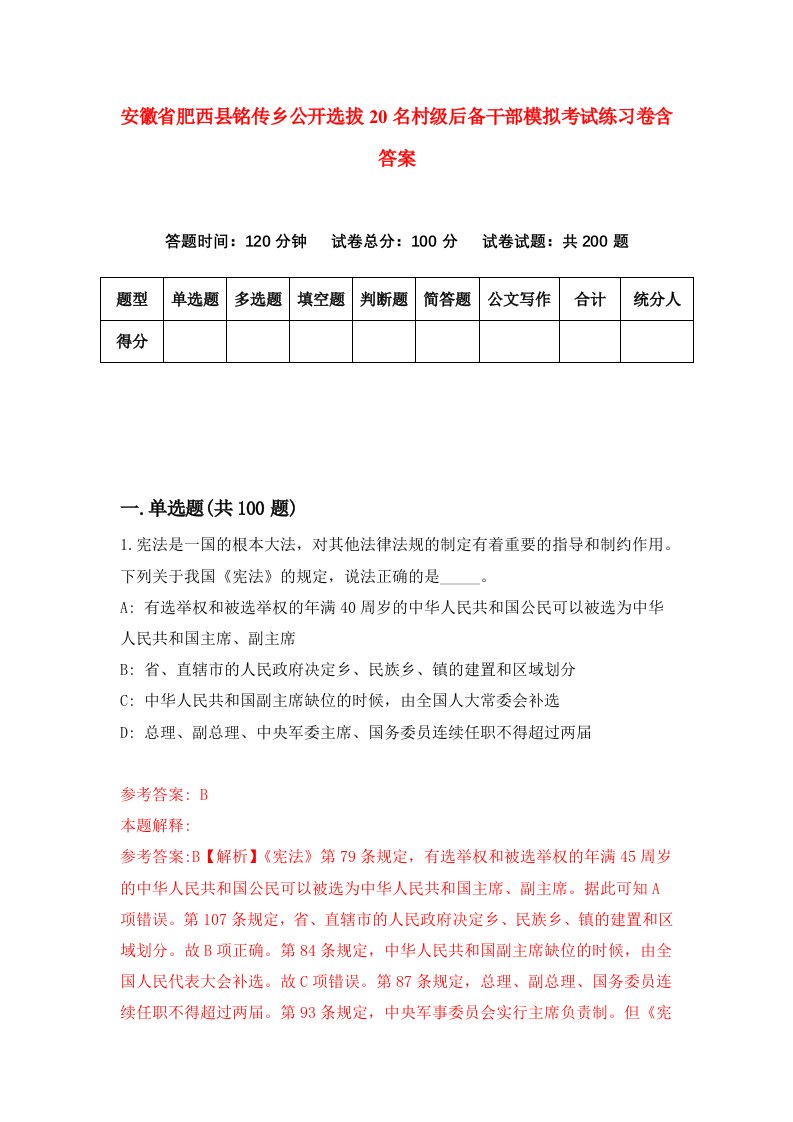 安徽省肥西县铭传乡公开选拔20名村级后备干部模拟考试练习卷含答案

答题时间：120分钟　试卷总分：100分　试卷试题：共200题

| 题型 | 单选题 | 多选题 | 填空题 | 判断题 | 简答题 | 公文写作 | 合计 | 统分人 |
|---|---|---|---|---|---|---|---|---|
| 得分 | | | | | | | | |

一.单选题(共100题)

1.宪法是一国的根本大法，对其他法律法规的制定有着重要的指导和制约作用。下列关于我国《宪法》的规定，说法正确的是_____。

A: 有选举权和被选举权的年满40周岁的中华人民共和国公民可以被选为中华人民共和国主席、副主席

B: 省、直辖市的人民政府决定乡、民族乡、镇的建置和区域划分

C: 中华人民共和国副主席缺位的时候，由全国人大常委会补选

D: 总理、副总理、中央军委主席、国务委员连续任职不得超过两届

参考答案: B

本题解释:

参考答案:B【解析】《宪法》第79条规定，有选举权和被选举权的年满45周岁的中华人民共和国公民可以被选为中华人民共和国主席、副主席。据此可知A项错误。第107条规定，省、直辖市的人民政府决定乡、民族乡、镇的建置和区域划分。故B项正确。第84条规定，中华人民共和国副主席缺位的时候，由全国人民代表大会补选。故C项错误。第87条规定，总理、副总理、国务委员连续任职不得超过两届。第93条规定，中央军事委员会实行主席负责制。但《宪